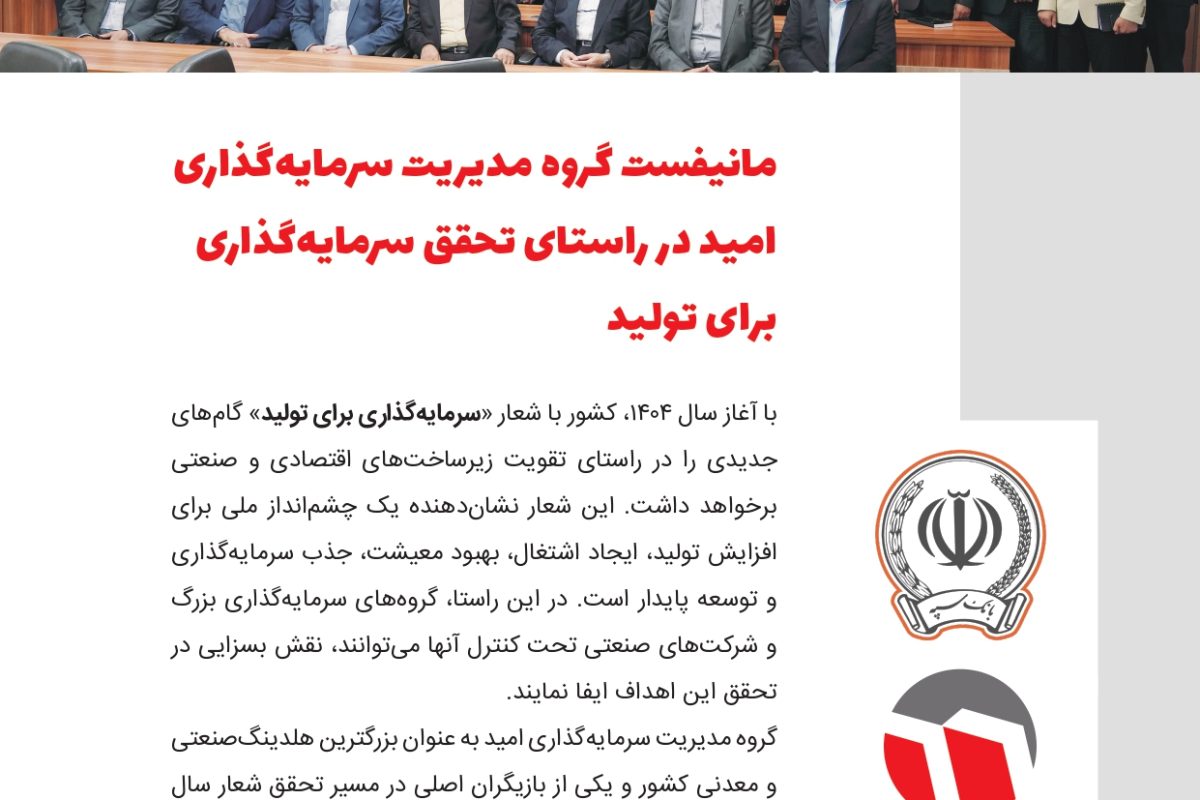 مانیفست گروه مدیریت سرمایه‌گذاری امید در راستای تحقق سرمایه‌گذاری برای تولید

با آغاز سال ۱۴۰۴، کشور با شعار «سرمایه‌گذاری برای تولید» گام‌های جدیدی را در راستای تقویت زیرساخت‌های اقتصادی و صنعتی برخواهد داشت. این شعار نشان‌دهنده یک چشم‌انداز ملی برای افزایش تولید، ایجاد اشتغال، بهبود معیشت، جذب سرمایه‌گذاری و توسعه پایدار است. در این راستا، گروه‌های سرمایه‌گذاری بزرگ و شرکت‌های صنعتی تحت کنترل آنها می‌توانند، نقش بسزایی در تحقق این اهداف ایفا نمایند.

گروه مدیریت سرمایه‌گذاری امید به عنوان بزرگترین هلدینگ‌صنعتی و معدنی کشور و یکی از بازیگران اصلی در مسیر تحقق شعار سال

بانک سپه